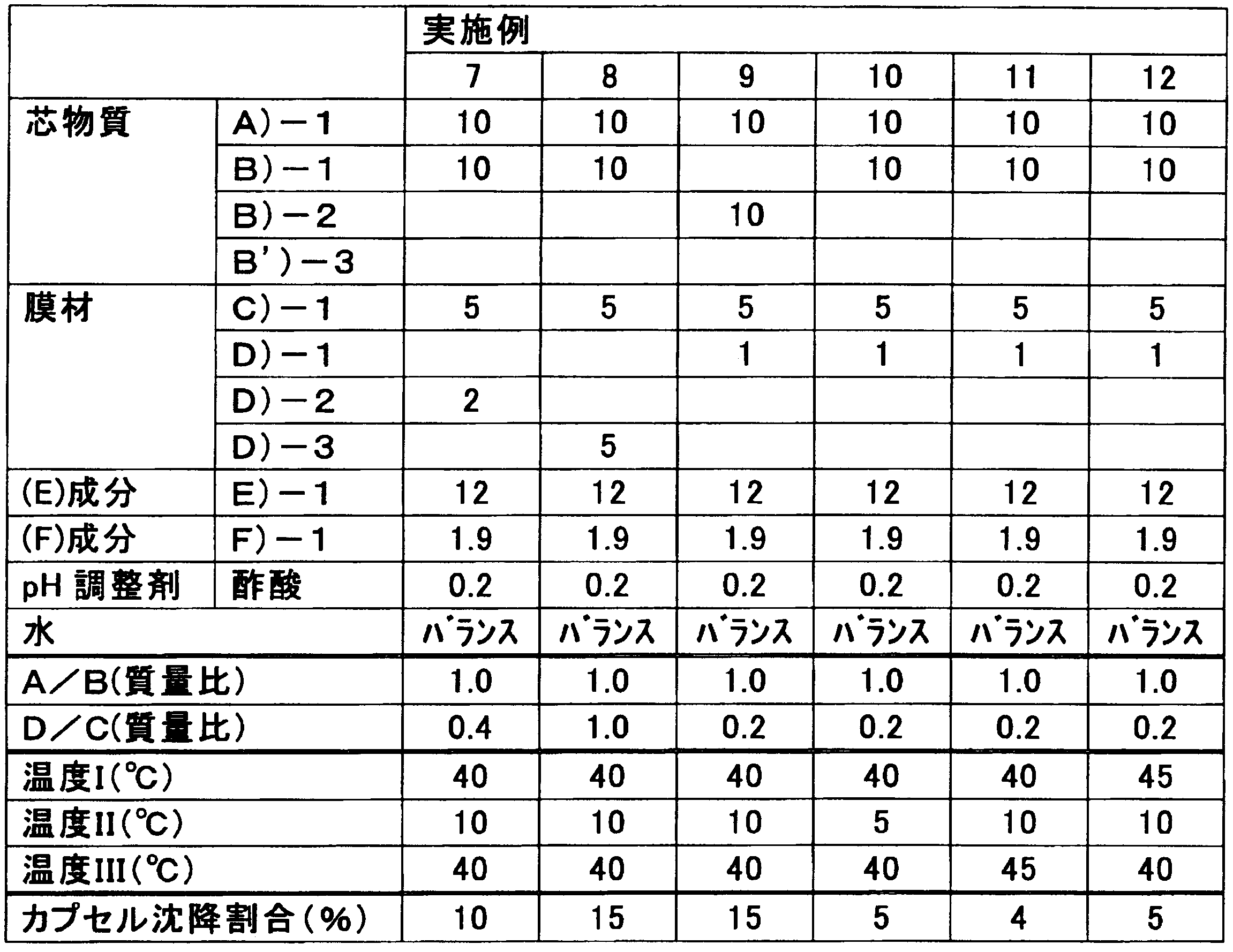 |  |  | 実施例 |  |  |  |  |  |
|---|---|---|---|---|---|---|---|
|  |  | 7 | 8 | 9 | 10 | 11 | 12 |
| 芯物質 | A)－1 | 10 | 10 | 10 | 10 | 10 | 10 |
|  | B)－1 | 10 | 10 |  | 10 | 10 | 10 |
|  | B)－2 |  |  | 10 |  |  |  |
|  | B')－3 |  |  |  |  |  |  |
| 膜材 | C)－1 | 5 | 5 | 5 | 5 | 5 | 5 |
|  | D)－1 |  |  | 1 | 1 | 1 | 1 |
|  | D)－2 | 2 |  |  |  |  |  |
|  | D)－3 |  | 5 |  |  |  |  |
| (E)成分 | E)－1 | 12 | 12 | 12 | 12 | 12 | 12 |
| (F)成分 | F)－1 | 1.9 | 1.9 | 1.9 | 1.9 | 1.9 | 1.9 |
| pH 調整剤 | 酢酸 | 0.2 | 0.2 | 0.2 | 0.2 | 0.2 | 0.2 |
| 水 |  | バランス | バランス | バランス | バランス | バランス | バランス |
| A／B(質量比) |  | 1.0 | 1.0 | 1.0 | 1.0 | 1.0 | 1.0 |
| D／C(質量比) |  | 0.4 | 1.0 | 0.2 | 0.2 | 0.2 | 0.2 |
| 温度I(℃) |  | 40 | 40 | 40 | 40 | 40 | 45 |
| 温度II(℃) |  | 10 | 10 | 10 | 5 | 10 | 10 |
| 温度III(℃) |  | 40 | 40 | 40 | 40 | 45 | 40 |
| カプセル沈降割合(%) |  | 10 | 15 | 15 | 5 | 4 | 5 |